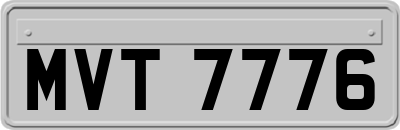 MVT 7776